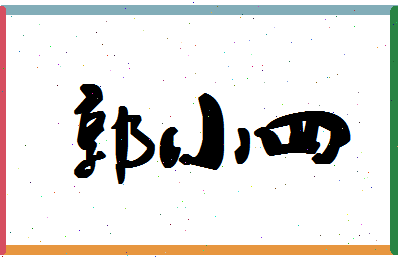 郭小四